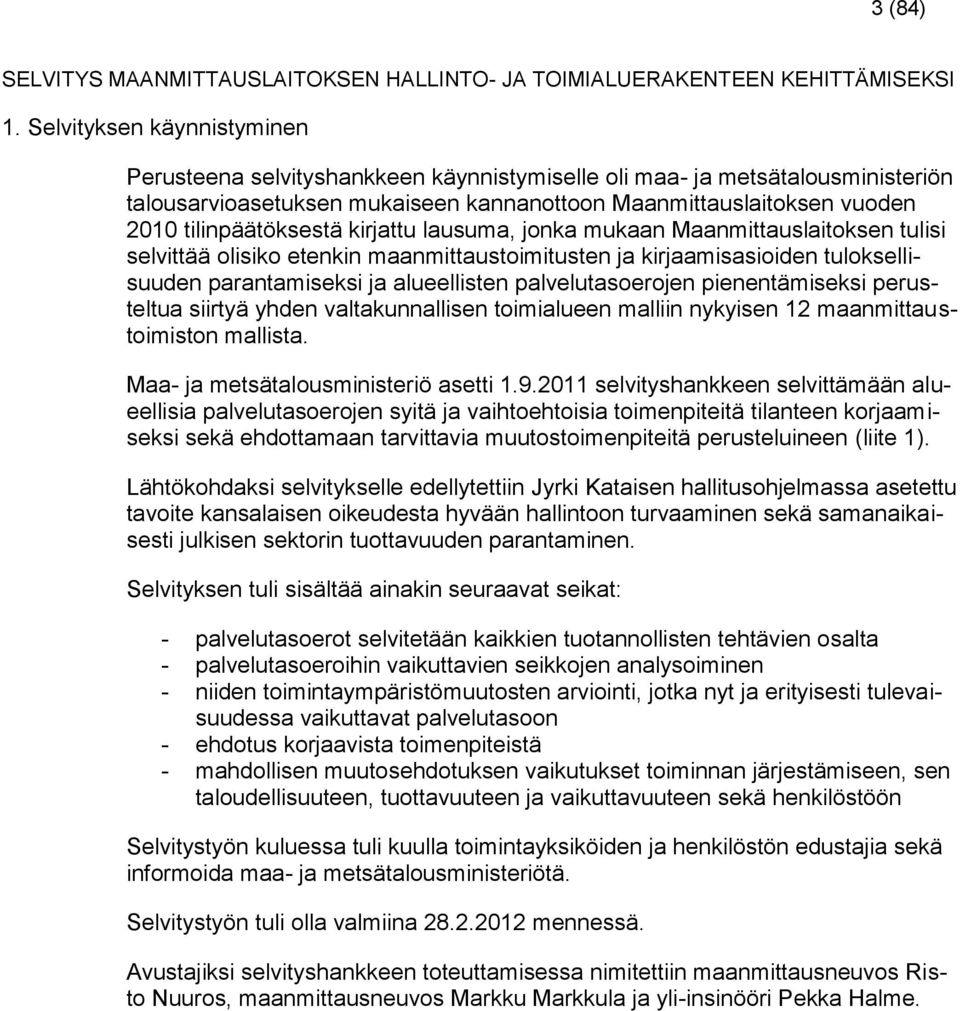 3 (84)

SELVITYS MAANMITTAUSLAITOKSEN HALLINTO- JA TOIMIALUERAKENTEEN KEHITTÄMISEKSI

1. Selvityksen käynnistyminen

Perusteena selvityshankkeen käynnistymiselle oli maa- ja metsätalousministeriön talousarvioasetuksen mukaiseen kannanottoon Maanmittauslaitoksen vuoden 2010 tilinpäätöksestä kirjattu lausuma, jonka mukaan Maanmittauslaitoksen tulisi selvittää olisiko etenkin maanmittaustoimitusten ja kirjaamisasioiden tuloksellisuuden parantamiseksi ja alueellisten palvelutasoerojen pienentämiseksi perusteltua siirtyä yhden valtakunnallisen toimialueen malliin nykyisen 12 maanmittaustoimiston mallista.

Maa- ja metsätalousministeriö asetti 1.9.2011 selvityshankkeen selvittämään alueellisia palvelutasoerojen syitä ja vaihtoehtoisia toimenpiteitä tilanteen korjaamiseksi sekä ehdottamaan tarvittavia muutostoimenpiteitä perusteluineen (liite 1).

Lähtökohdaksi selvitykselle edellytettiin Jyrki Kataisen hallitusohjelmassa asetettu tavoite kansalaisen oikeudesta hyvään hallintoon turvaaminen sekä samanaikaisesti julkisen sektorin tuottavuuden parantaminen.

Selvityksen tuli sisältää ainakin seuraavat seikat:

- palvelutasoerot selvitetään kaikkien tuotannollisten tehtävien osalta
- palvelutasoeroihin vaikuttavien seikkojen analysoiminen
- niiden toimintaympäristömuutosten arviointi, jotka nyt ja erityisesti tulevaisuudessa vaikuttavat palvelutasoon
- ehdotus korjaavista toimenpiteistä
- mahdollisen muutosehdotuksen vaikutukset toiminnan järjestämiseen, sen taloudellisuuteen, tuottavuuteen ja vaikuttavuuteen sekä henkilöstöön

Selvitystyön kuluessa tuli kuulla toimintayksiköiden ja henkilöstön edustajia sekä informoida maa- ja metsätalousministeriötä.

Selvitystyön tuli olla valmiina 28.2.2012 mennessä.

Avustajiksi selvityshankkeen toteuttamisessa nimitettiin maanmittausneuvos Risto Nuuros, maanmittausneuvos Markku Markkula ja yli-insinööri Pekka Halme.